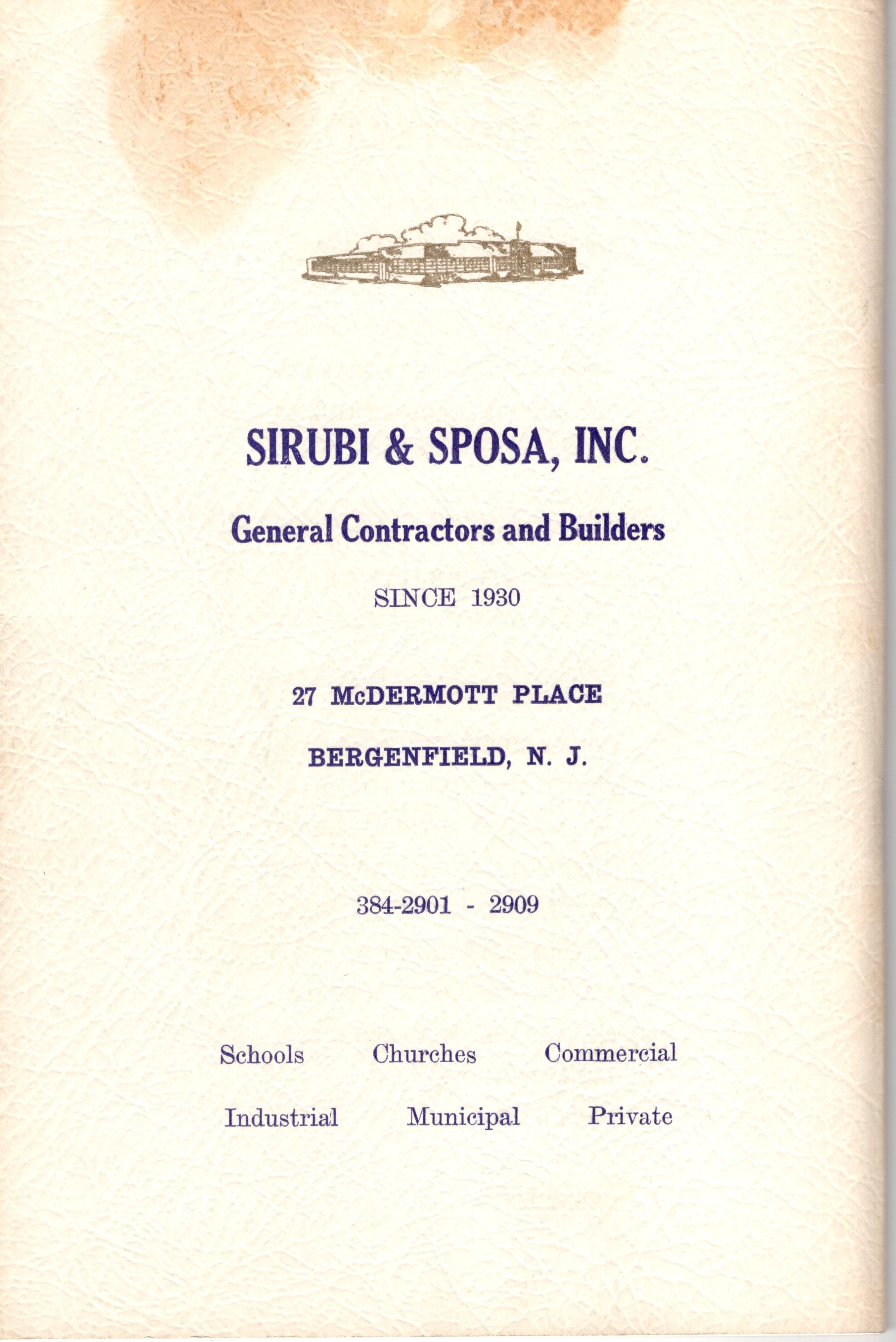 SIRUBI & SPOSA, INC.

General Contractors and Builders

SINCE 1930

27 McDERMOTT PLACE

BERGENFIELD, N. J.

384-2901 - 2909

Schools Churches Commercial

Industrial Municipal Private